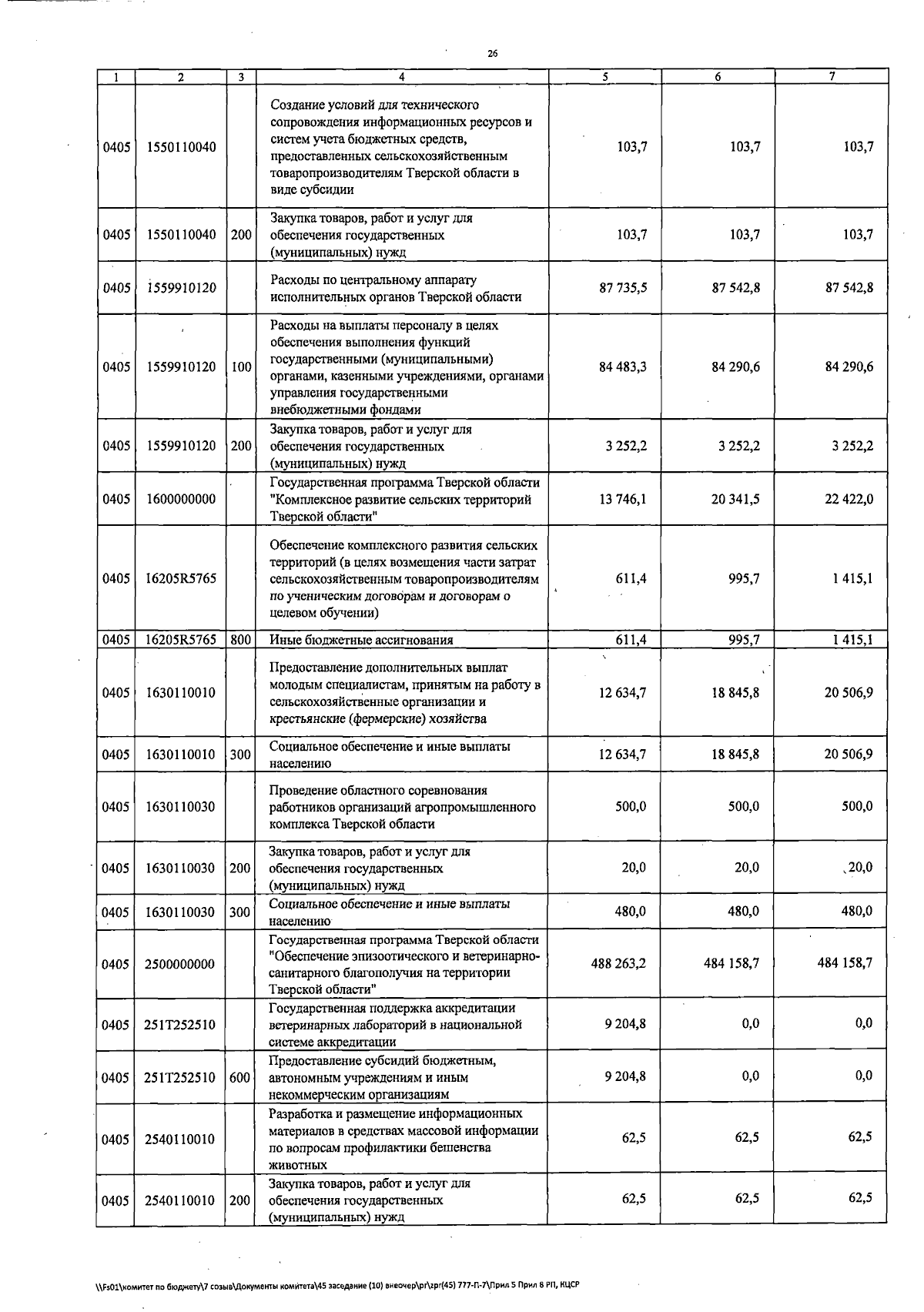 26

| 1 | 2 | 3 | 4 | 5 | 6 | 7 |
|---|---|---|---|---|---|---|
| 0405 | 1550110040 | | Создание условий для технического сопровождения информационных ресурсов и систем учета бюджетных средств, предоставленных сельскохозяйственным товаропроизводителям Тверской области в виде субсидии | 103,7 | 103,7 | 103,7 |
| 0405 | 1550110040 | 200 | Закупка товаров, работ и услуг для обеспечения государственных (муниципальных) нужд | 103,7 | 103,7 | 103,7 |
| 0405 | 1559910120 | | Расходы по центральному аппарату исполнительных органов Тверской области | 87 735,5 | 87 542,8 | 87 542,8 |
| 0405 | 1559910120 | 100 | Расходы на выплаты персоналу в целях обеспечения выполнения функций государственными (муниципальными) органами, казенными учреждениями, органами управления государственными внебюджетными фондами | 84 483,3 | 84 290,6 | 84 290,6 |
| 0405 | 1559910120 | 200 | Закупка товаров, работ и услуг для обеспечения государственных (муниципальных) нужд | 3 252,2 | 3 252,2 | 3 252,2 |
| 0405 | 1600000000 | | Государственная программа Тверской области "Комплексное развитие сельских территорий Тверской области" | 13 746,1 | 20 341,5 | 22 422,0 |
| 0405 | 16205R5765 | | Обеспечение комплексного развития сельских территорий (в целях возмещения части затрат сельскохозяйственным товаропроизводителям по ученическим договорам и договорам о целевом обучении) | 611,4 | 995,7 | 1 415,1 |
| 0405 | 16205R5765 | 800 | Иные бюджетные ассигнования | 611,4 | 995,7 | 1 415,1 |
| 0405 | 1630110010 | | Предоставление дополнительных выплат молодым специалистам, принятым на работу в сельскохозяйственные организации и крестьянские (фермерские) хозяйства | 12 634,7 | 18 845,8 | 20 506,9 |
| 0405 | 1630110010 | 300 | Социальное обеспечение и иные выплаты населению | 12 634,7 | 18 845,8 | 20 506,9 |
| 0405 | 1630110030 | | Проведение областного соревнования работников организаций агропромышленного комплекса Тверской области | 500,0 | 500,0 | 500,0 |
| 0405 | 1630110030 | 200 | Закупка товаров, работ и услуг для обеспечения государственных (муниципальных) нужд | 20,0 | 20,0 | 20,0 |
| 0405 | 1630110030 | 300 | Социальное обеспечение и иные выплаты населению | 480,0 | 480,0 | 480,0 |
| 0405 | 2500000000 | | Государственная программа Тверской области "Обеспечение эпизоотического и ветеринарно-санитарного благополучия на территории Тверской области" | 488 263,2 | 484 158,7 | 484 158,7 |
| 0405 | 251T252510 | | Государственная поддержка аккредитации ветеринарных лабораторий в национальной системе аккредитации | 9 204,8 | 0,0 | 0,0 |
| 0405 | 251T252510 | 600 | Предоставление субсидий бюджетным, автономным учреждениям и иным некоммерческим организациям | 9 204,8 | 0,0 | 0,0 |
| 0405 | 2540110010 | | Разработка и размещение информационных материалов в средствах массовой информации по вопросам профилактики бешенства животных | 62,5 | 62,5 | 62,5 |
| 0405 | 2540110010 | 200 | Закупка товаров, работ и услуг для обеспечения государственных (муниципальных) нужд | 62,5 | 62,5 | 62,5 |

\\Fs01\комитет по бюджету\7 созыв\Документы комитета\45 заседание (10) внеочер\pr\zpr(45) 777-П-7\Прил 5 Прил 8 РП, КЦСР